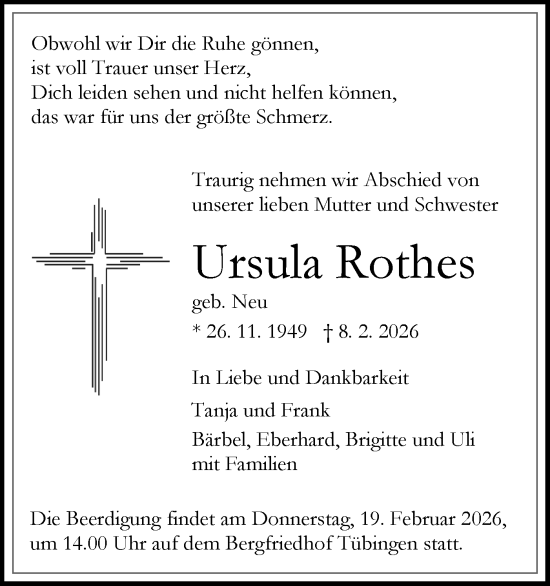 Obwohl wir Dir die Ruhe gönnen,
ist voll Trauer unser Herz,
Dich leiden sehen und nicht helfen können,
das war für uns der größte Schmerz.

Traurig nehmen wir Abschied von unserer lieben Mutter und Schwester

Ursula Rothes

geb. Neu

* 26. 11. 1949 † 8. 2. 2026

In Liebe und Dankbarkeit

Tanja und Frank

Bärbel, Eberhard, Brigitte und Uli mit Familien

Die Beerdigung findet am Donnerstag, 19. Februar 2026, um 14.00 Uhr auf dem Bergfriedhof Tübingen statt.